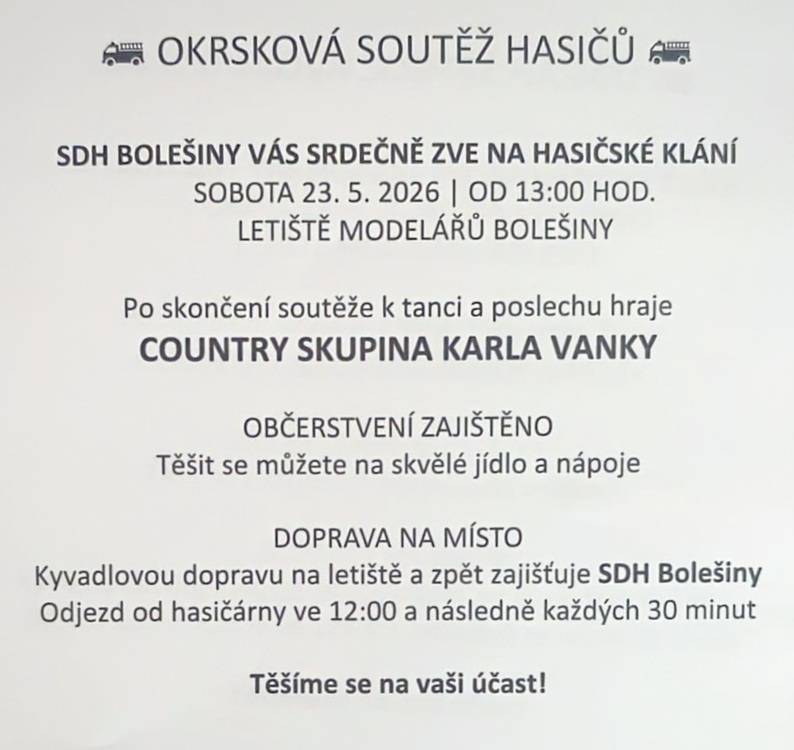 OKRSKOVÁ SOUTĚŽ HASIČŮ

SDH BOLEŠINY VÁS SRDEČNĚ ZVE NA HASIČSKÉ KLÁNÍ
SOBOTA 23. 5. 2026 | OD 13:00 HOD.
LETIŠTĚ MODELÁŘŮ BOLEŠINY

Po skončení soutěže k tanci a poslechu hraje
COUNTRY SKUPINA KARLA VANKY

OBČERSTVENÍ ZAJIŠTĚNO
Těšit se můžete na skvělé jídlo a nápoje

DOPRAVA NA MÍSTO
Kyvadlovou dopravu na letiště a zpět zajišťuje SDH Bolešiny
Odjezd od hasičárny ve 12:00 a následně každých 30 minut

Těšíme se na vaši účast!